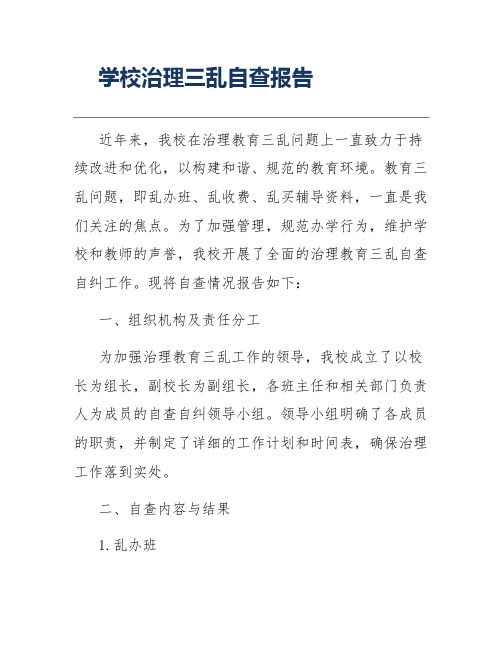 学校治理三乱自查报告

近年来，我校在治理教育三乱问题上一直致力于持续改进和优化，以构建和谐、规范的教育环境。教育三乱问题，即乱办班、乱收费、乱买辅导资料，一直是我们关注的焦点。为了加强管理，规范办学行为，维护学校和教师的声誉，我校开展了全面的治理教育三乱自查自纠工作。现将自查情况报告如下：

一、组织机构及责任分工

为加强治理教育三乱工作的领导，我校成立了以校长为组长，副校长为副组长，各班主任和相关部门负责人为成员的自查自纠领导小组。领导小组明确了各成员的职责，并制定了详细的工作计划和时间表，确保治理工作落到实处。

二、自查内容与结果

1. 乱办班